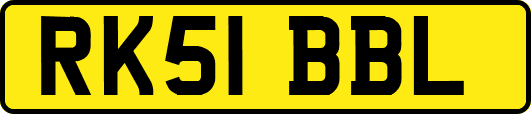 RK51 BBL